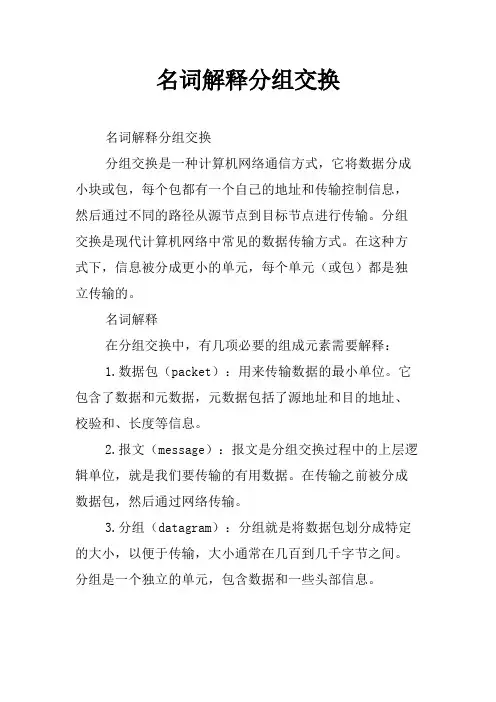 名词解释分组交换

名词解释分组交换

分组交换是一种计算机网络通信方式，它将数据分成小块或包，每个包都有一个自己的地址和传输控制信息，然后通过不同的路径从源节点到目标节点进行传输。分组交换是现代计算机网络中常见的数据传输方式。在这种方式下，信息被分成更小的单元，每个单元（或包）都是独立传输的。

名词解释

在分组交换中，有几项必要的组成元素需要解释：

1.数据包（packet）：用来传输数据的最小单位。它包含了数据和元数据，元数据包括了源地址和目的地址、校验和、长度等信息。

2.报文（message）：报文是分组交换过程中的上层逻辑单位，就是我们要传输的有用数据。在传输之前被分成数据包，然后通过网络传输。

3.分组（datagram）：分组就是将数据包划分成特定的大小，以便于传输，大小通常在几百到几千字节之间。分组是一个独立的单元，包含数据和一些头部信息。